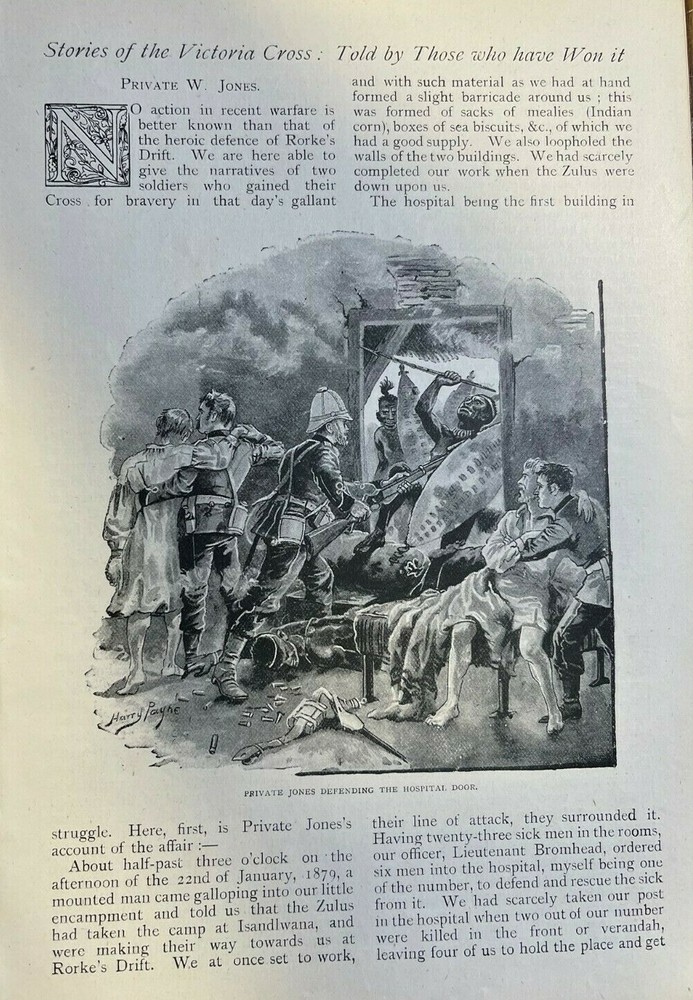 Stories of the Victoria Cross: Told by Those who have Won it

PRIVATE W. JONES.

NO action in recent warfare is better known than that of the heroic defence of Rorke's Drift. We are here able to give the narratives of two soldiers who gained their Cross for bravery in that day's gallant struggle. Here, first, is Private Jones's account of the affair:—

About half-past three o'clock on the afternoon of the 22nd of January, 1879, a mounted man came galloping into our little encampment and told us that the Zulus had taken the camp at Isandlwana, and were making their way towards us at Rorke's Drift. We at once set to work, and with such material as we had at hand formed a slight barricade around us; this was formed of sacks of mealies (Indian corn), boxes of sea biscuits, &c., of which we had a good supply. We also loopholed the walls of the two buildings. We had scarcely completed our work when the Zulus were down upon us.

The hospital being the first building in their line of attack, they surrounded it. Having twenty-three sick men in the rooms, our officer, Lieutenant Bromhead, ordered six men into the hospital, myself being one of the number, to defend and rescue the sick from it. We had scarcely taken our post in the hospital when two out of our number were killed in the front or verandah, leaving four of us to hold the place and get

Harry Payne

PRIVATE JONES DEFENDING THE HOSPITAL DOOR.